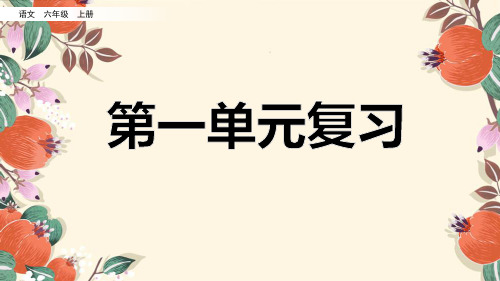 语文　六年级　上册

第一单元复习